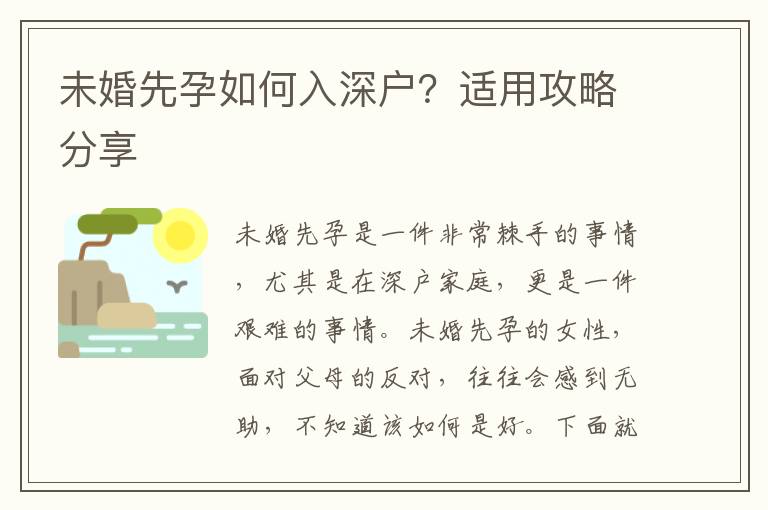 未婚先孕如何入深户？适用攻略分享

未婚先孕是一件非常棘手的事情，尤其是在深户家庭，更是一件艰难的事情。未婚先孕的女性，面对父母的反对，往往会感到无助，不知道该如何是好。下面就